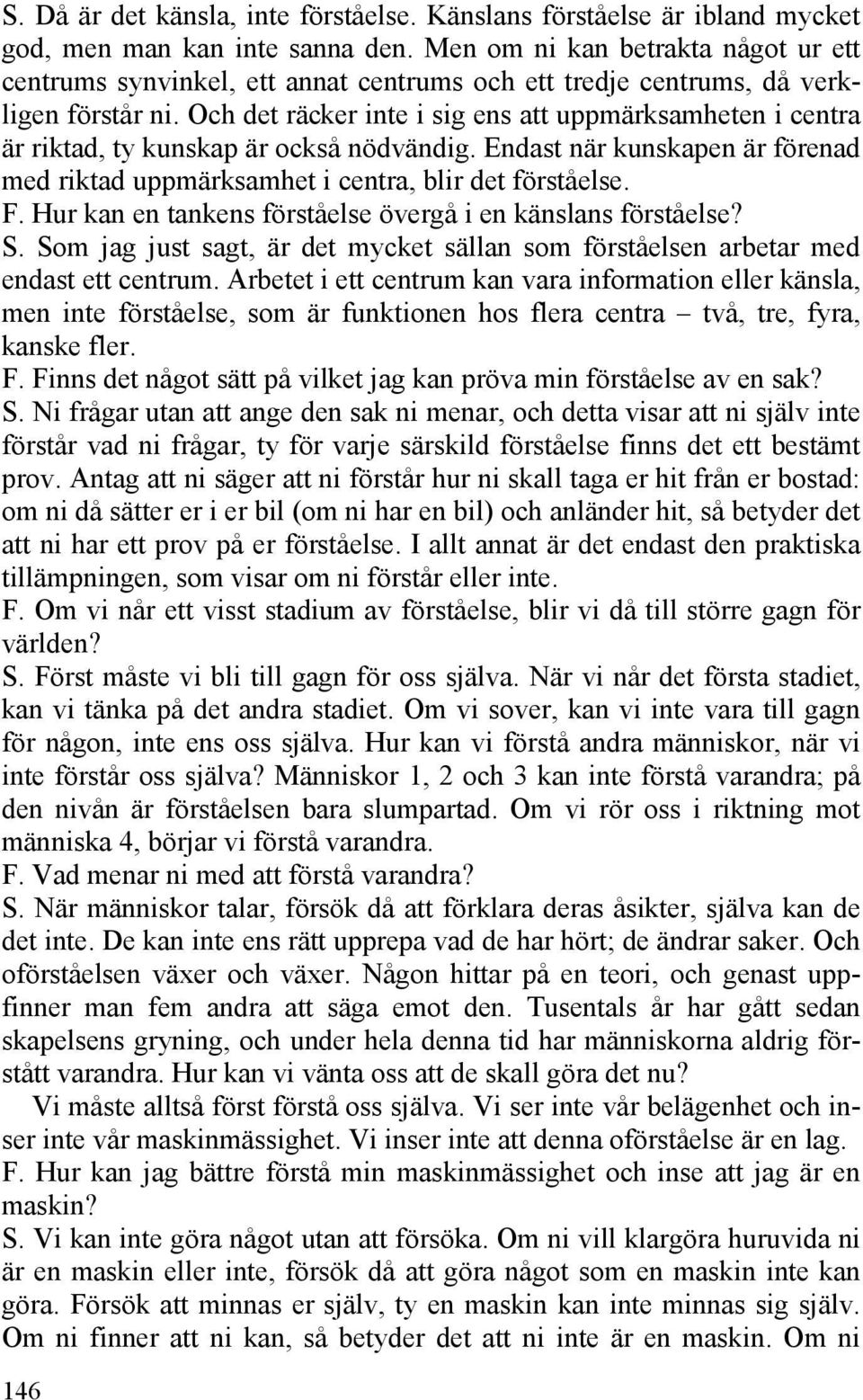 S. Då är det känsla, inte förståelse. Känslans förståelse är ibland mycket god, men man kan inte sanna den. Men om ni kan betrakta något ur ett centrums synvinkel, ett annat centrums och ett tredje centrums, då verkligen förstår ni. Och det räcker inte i sig ens att uppmärksamheten i centra är riktad, ty kunskap är också nödvändig. Endast när kunskapen är förenad med riktad uppmärksamhet i centra, blir det förståelse.
F. Hur kan en tankens förståelse övergå i en känslans förståelse?
S. Som jag just sagt, är det mycket sällan som förståelsen arbetar med endast ett centrum. Arbetet i ett centrum kan vara information eller känsla, men inte förståelse, som är funktionen hos flera centra – två, tre, fyra, kanske fler.
F. Finns det något sätt på vilket jag kan pröva min förståelse av en sak?
S. Ni frågar utan att ange den sak ni menar, och detta visar att ni själv inte förstår vad ni frågar, ty för varje särskild förståelse finns det ett bestämt prov. Antag att ni säger att ni förstår hur ni skall taga er hit från er bostad: om ni då sätter er i er bil (om ni har en bil) och anländer hit, så betyder det att ni har ett prov på er förståelse. I allt annat är det endast den praktiska tillämpningen, som visar om ni förstår eller inte.
F. Om vi når ett visst stadium av förståelse, blir vi då till större gagn för världen?
S. Först måste vi bli till gagn för oss själva. När vi når det första stadiet, kan vi tänka på det andra stadiet. Om vi sover, kan vi inte vara till gagn för någon, inte ens oss själva. Hur kan vi förstå andra människor, när vi inte förstår oss själva? Människor 1, 2 och 3 kan inte förstå varandra; på den nivån är förståelsen bara slumpartad. Om vi rör oss i riktning mot människa 4, börjar vi förstå varandra.
F. Vad menar ni med att förstå varandra?
S. När människor talar, försök då att förklara deras åsikter, själva kan de det inte. De kan inte ens rätt upprepa vad de har hört; de ändrar saker. Och oförståelsen växer och växer. Någon hittar på en teori, och genast uppfinner man fem andra att säga emot den. Tusentals år har gått sedan skapelsens gryning, och under hela denna tid har människorna aldrig förstått varandra. Hur kan vi vänta oss att de skall göra det nu?

Vi måste alltså först förstå oss själva. Vi ser inte vår belägenhet och inser inte vår maskinmässighet. Vi inser inte att denna oförståelse är en lag.
F. Hur kan jag bättre förstå min maskinmässighet och inse att jag är en maskin?
S. Vi kan inte göra något utan att försöka. Om ni vill klargöra huruvida ni är en maskin eller inte, försök då att göra något som en maskin inte kan göra. Försök att minnas er själv, ty en maskin kan inte minnas sig själv. Om ni finner att ni kan, så betyder det att ni inte är en maskin. Om ni

146